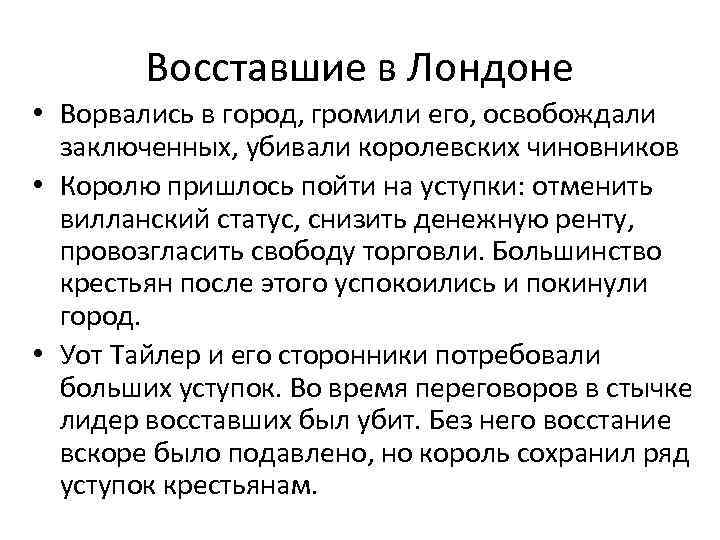 Восставшие в Лондоне

• Ворвались в город, громили его, освобождали заключенных, убивали королевских чиновников

• Королю пришлось пойти на уступки: отменить вилланский статус, снизить денежную ренту, провозгласить свободу торговли. Большинство крестьян после этого успокоились и покинули город.

• Уот Тайлер и его сторонники потребовали больших уступок. Во время переговоров в стычке лидер восставших был убит. Без него восстание вскоре было подавлено, но король сохранил ряд уступок крестьянам.